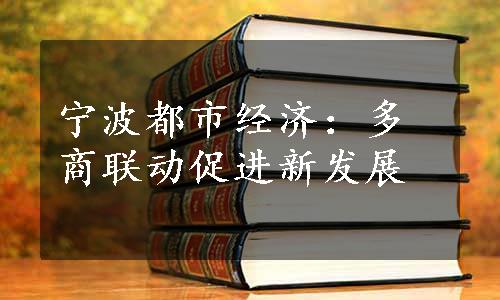 宁波都市经济：多商联动促进新发展